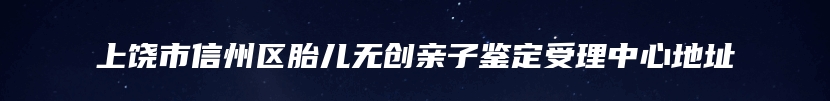 上饶市信州区胎儿无创亲子鉴定受理中心地址